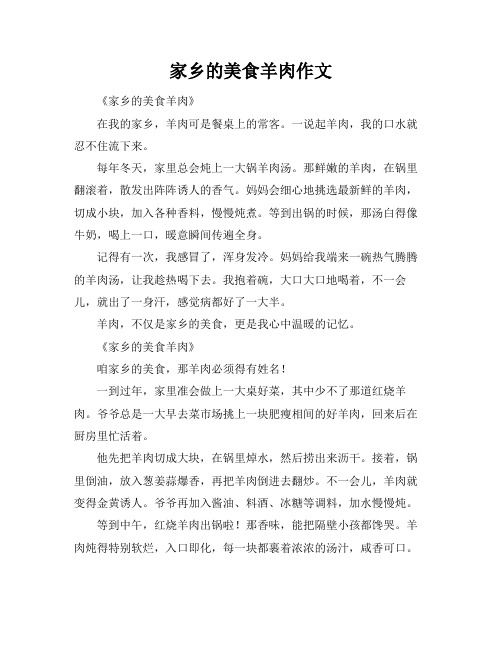 家乡的美食羊肉作文

《家乡的美食羊肉》

在我的家乡，羊肉可是餐桌上的常客。一说起羊肉，我的口水就忍不住流下来。

每年冬天，家里总会炖上一大锅羊肉汤。那鲜嫩的羊肉，在锅里翻滚着，散发出阵阵诱人的香气。妈妈会细心地挑选最新鲜的羊肉，切成小块，加入各种香料，慢慢炖煮。等到出锅的时候，那汤白得像牛奶，喝上一口，暖意瞬间传遍全身。

记得有一次，我感冒了，浑身发冷。妈妈给我端来一碗热气腾腾的羊肉汤，让我趁热喝下去。我抱着碗，大口大口地喝着，不一会儿，就出了一身汗，感觉病都好了一大半。

羊肉，不仅是家乡的美食，更是我心中温暖的记忆。

《家乡的美食羊肉》

咱家乡的美食，那羊肉必须得有姓名！

一到过年，家里准会做上一大桌好菜，其中少不了那道红烧羊肉。爷爷总是一大早去菜市场挑上一块肥瘦相间的好羊肉，回来后在厨房里忙活着。

他先把羊肉切成大块，在锅里焯水，然后捞出来沥干。接着，锅里倒油，放入葱姜蒜爆香，再把羊肉倒进去翻炒。不一会儿，羊肉就变得金黄诱人。爷爷再加入酱油、料酒、冰糖等调料，加水慢慢炖。

等到中午，红烧羊肉出锅啦！那香味，能把隔壁小孩都馋哭。羊肉炖得特别软烂，入口即化，每一块都裹着浓浓的汤汁，咸香可口。